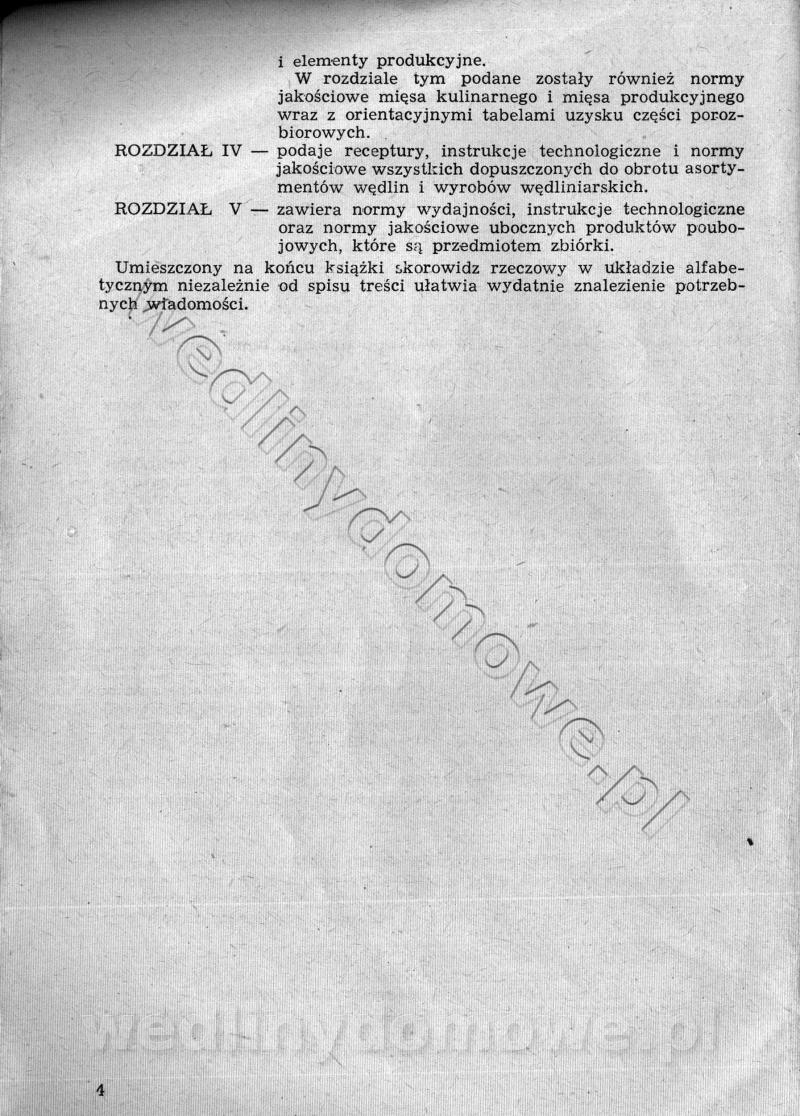 i elementy produkcyjne.

W rozdziale tym podane zostały również normy jakościowe mięsa kulinarnego i mięsa produkcyjnego wraz z orientacyjnymi tabelami uzysku części porozbiorowych.

ROZDZIAŁ IV — podaje receptury, instrukcje technologiczne i normy jakościowe wszystkich dopuszczonych do obrotu asortymentów wędlin i wyrobów wędliniarskich.

ROZDZIAŁ V — zawiera normy wydajności, instrukcje technologiczne oraz normy jakościowe ubocznych produktów poubojowych, które są przedmiotem zbiórki.

Umieszczony na końcu książki skorowidz rzeczowy w układzie alfabetycznym niezależnie od spisu treści ułatwia wydatnie znalezienie potrzebnych wiadomości.

wedlinydomowe.pl

wedlinydomowe.pl

4